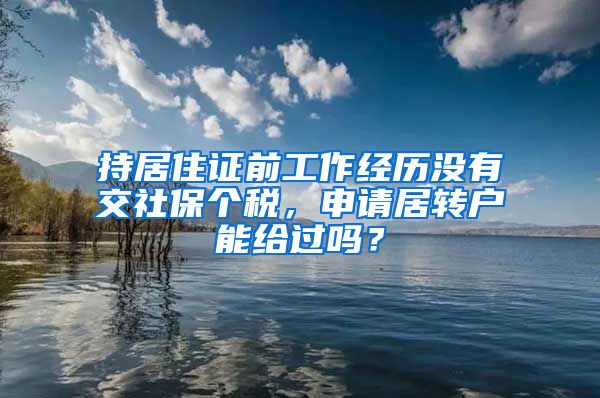 持居住证前工作经历没有交社保个税，申请居转户能给过吗？